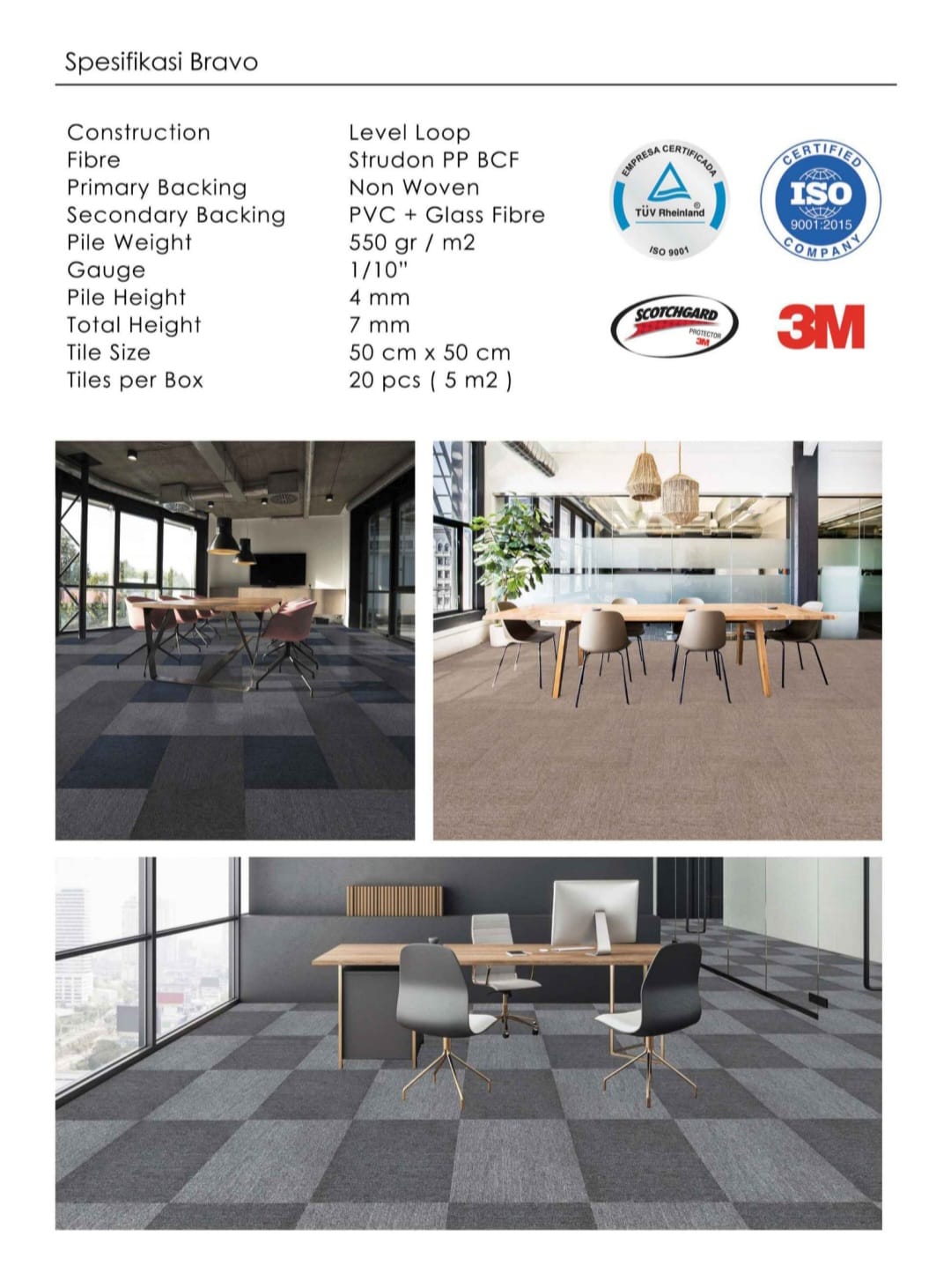 Spesifikasi Bravo

| | |
|---|---|
| Construction | Level Loop |
| Fibre | Strudon PP BCF |
| Primary Backing | Non Woven |
| Secondary Backing | PVC + Glass Fibre |
| Pile Weight | 550 gr / m2 |
| Gauge | 1/10" |
| Pile Height | 4 mm |
| Total Height | 7 mm |
| Tile Size | 50 cm x 50 cm |
| Tiles per Box | 20 pcs ( 5 m2 ) |

EMPRESA CERTIFICADA
TÜV Rheinland
ISO 9001

CERTIFIED
ISO
9001:2015
COMPANY

SCOTCHGARD
PROTECTOR
3M

3M